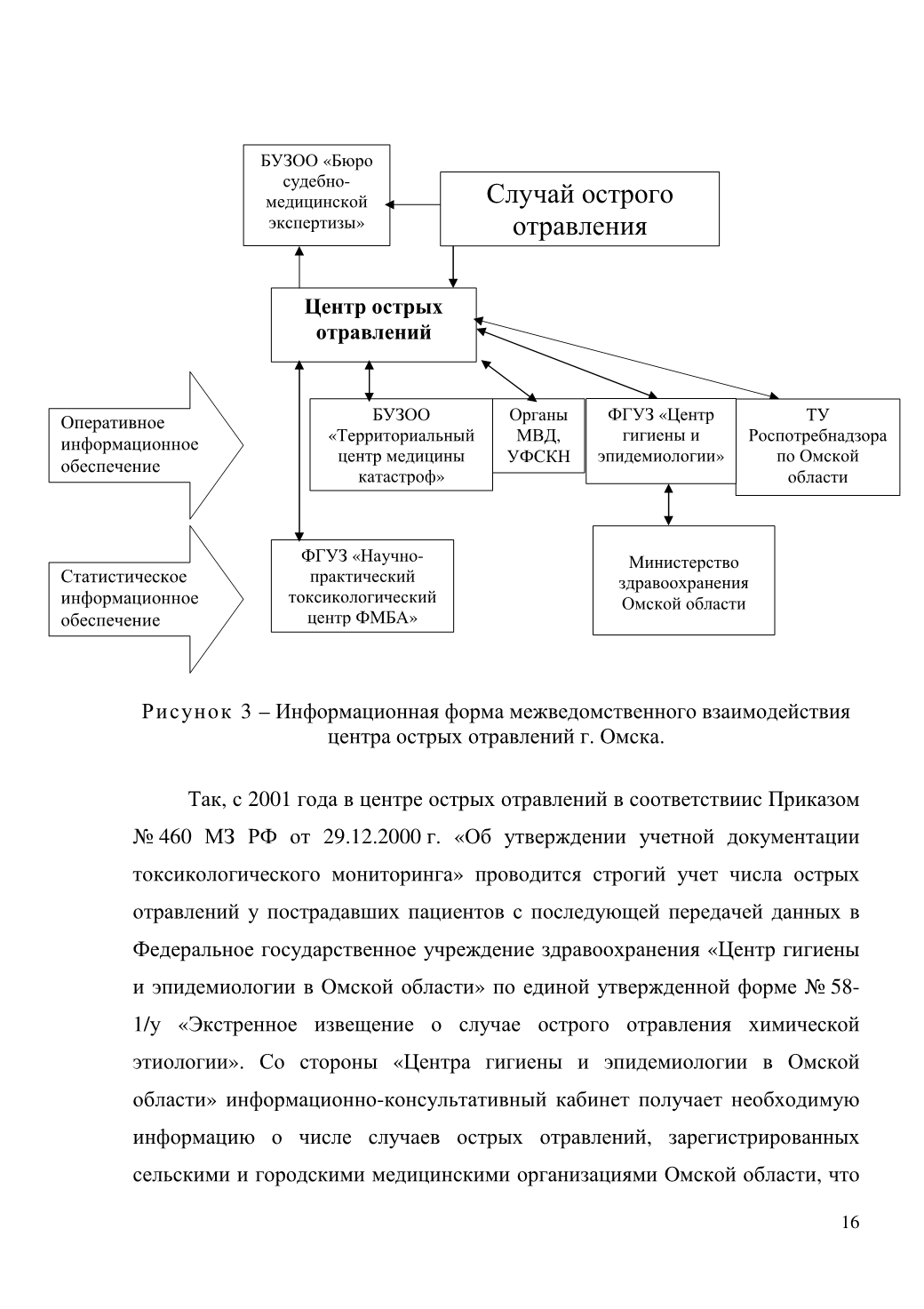 БУЗОО «Бюро судебно-медицинской экспертизы»

Случай острого отравления

Центр острых отравлений

Оперативное информационное обеспечение

БУЗОО «Территориальный центр медицины катастроф»

Органы МВД, УФСКН

ФГУЗ «Центр гигиены и эпидемиологии»

ТУ Роспотребнадзора по Омской области

Статистическое информационное обеспечение

ФГУЗ «Научно-практический токсикологический центр ФМБА»

Министерство здравоохранения Омской области

Рисунок 3 – Информационная форма межведомственного взаимодействия центра острых отравлений г. Омска.

Так, с 2001 года в центре острых отравлений в соответствиис Приказом № 460 МЗ РФ от 29.12.2000 г. «Об утверждении учетной документации токсикологического мониторинга» проводится строгий учет числа острых отравлений у пострадавших пациентов с последующей передачей данных в Федеральное государственное учреждение здравоохранения «Центр гигиены и эпидемиологии в Омской области» по единой утвержденной форме № 58-1/у «Экстренное извещение о случае острого отравления химической этиологии». Со стороны «Центра гигиены и эпидемиологии в Омской области» информационно-консультативный кабинет получает необходимую информацию о числе случаев острых отравлений, зарегистрированных сельскими и городскими медицинскими организациями Омской области, что

16